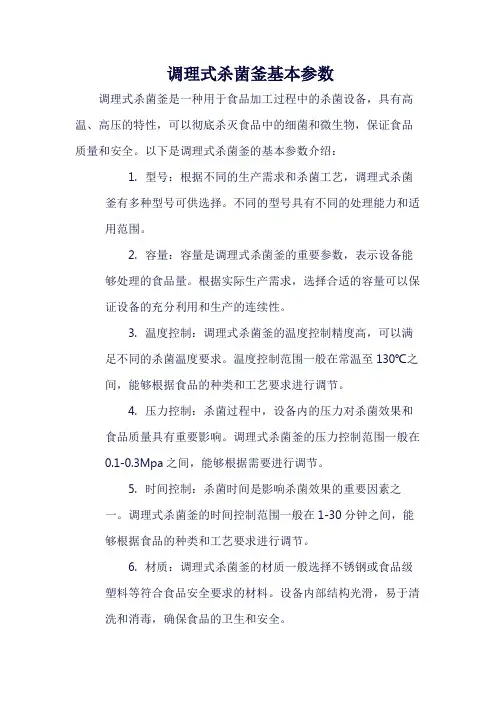 调理式杀菌釜基本参数

调理式杀菌釜是一种用于食品加工过程中的杀菌设备，具有高温、高压的特性，可以彻底杀灭食品中的细菌和微生物，保证食品质量和安全。以下是调理式杀菌釜的基本参数介绍：

1. 型号：根据不同的生产需求和杀菌工艺，调理式杀菌釜有多种型号可供选择。不同的型号具有不同的处理能力和适用范围。

2. 容量：容量是调理式杀菌釜的重要参数，表示设备能够处理的食品量。根据实际生产需求，选择合适的容量可以保证设备的充分利用和生产的连续性。

3. 温度控制：调理式杀菌釜的温度控制精度高，可以满足不同的杀菌温度要求。温度控制范围一般在常温至 130℃之间，能够根据食品的种类和工艺要求进行调节。

4. 压力控制：杀菌过程中，设备内的压力对杀菌效果和食品质量具有重要影响。调理式杀菌釜的压力控制范围一般在 0.1-0.3Mpa 之间，能够根据需要进行调节。

5. 时间控制：杀菌时间是影响杀菌效果的重要因素之一。调理式杀菌釜的时间控制范围一般在 1-30 分钟之间，能够根据食品的种类和工艺要求进行调节。

6. 材质：调理式杀菌釜的材质一般选择不锈钢或食品级塑料等符合食品安全要求的材料。设备内部结构光滑，易于清洗和消毒，确保食品的卫生和安全。